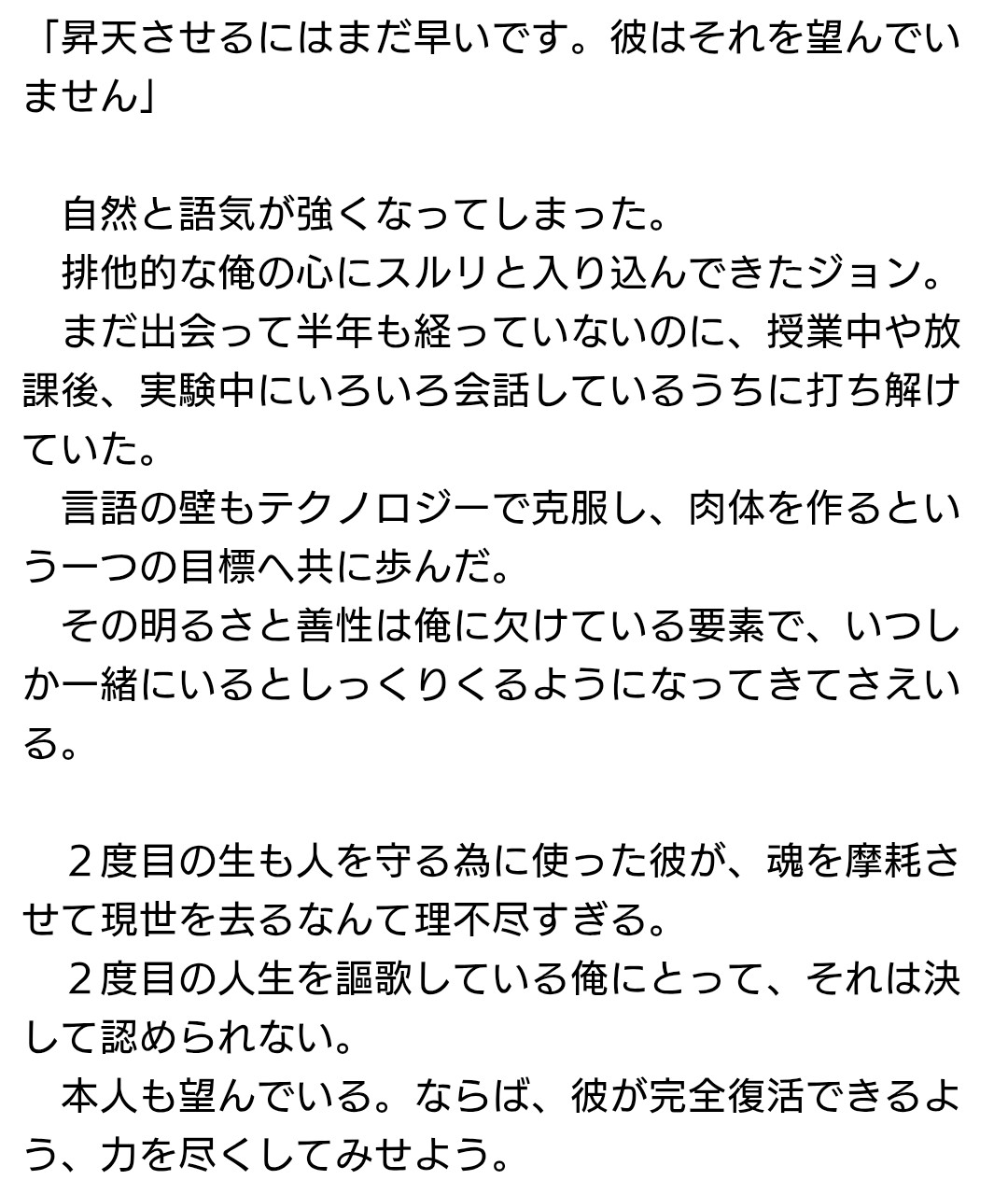 「昇天させるにはまだ早いです。彼はそれを望んでいません」

　自然と語気が強くなってしまった。
　排他的な俺の心にスルリと入り込んできたジョン。
　まだ出会って半年も経っていないのに、授業中や放課後、実験中にいろいろ会話しているうちに打ち解けていた。
　言語の壁もテクノロジーで克服し、肉体を作るという一つの目標へ共に歩んだ。
　その明るさと善性は俺に欠けている要素で、いつしか一緒にいるとしっくりくるようになってきてさえいる。

　２度目の生も人を守る為に使った彼が、魂を摩耗させて現世を去るなんて理不尽すぎる。
　２度目の人生を謳歌している俺にとって、それは決して認められない。
　本人も望んでいる。ならば、彼が完全復活できるよう、力を尽くしてみせよう。